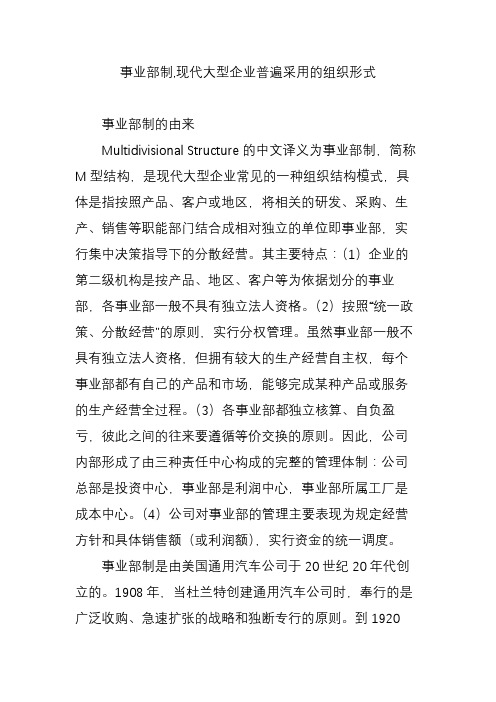 事业部制,现代大型企业普遍采用的组织形式

事业部制的由来

Multidivisional Structure 的中文译义为事业部制，简称 M 型结构，是现代大型企业常见的一种组织结构模式，具体是指按照产品、客户或地区，将相关的研发、采购、生产、销售等职能部门结合成相对独立的单位即事业部，实行集中决策指导下的分散经营。其主要特点：（1）企业的第二级机构是按产品、地区、客户等为依据划分的事业部，各事业部一般不具有独立法人资格。（2）按照“统一政策、分散经营”的原则，实行分权管理。虽然事业部一般不具有独立法人资格，但拥有较大的生产经营自主权，每个事业部都有自己的产品和市场，能够完成某种产品或服务的生产经营全过程。（3）各事业部都独立核算、自负盈亏，彼此之间的往来要遵循等价交换的原则。因此，公司内部形成了由三种责任中心构成的完整的管理体制：公司总部是投资中心，事业部是利润中心，事业部所属工厂是成本中心。（4）公司对事业部的管理主要表现为规定经营方针和具体销售额（或利润额），实行资金的统一调度。

事业部制是由美国通用汽车公司于 20 世纪 20 年代创立的。1908 年，当杜兰特创建通用汽车公司时，奉行的是广泛收购、急速扩张的战略和独断专行的原则。到 1920